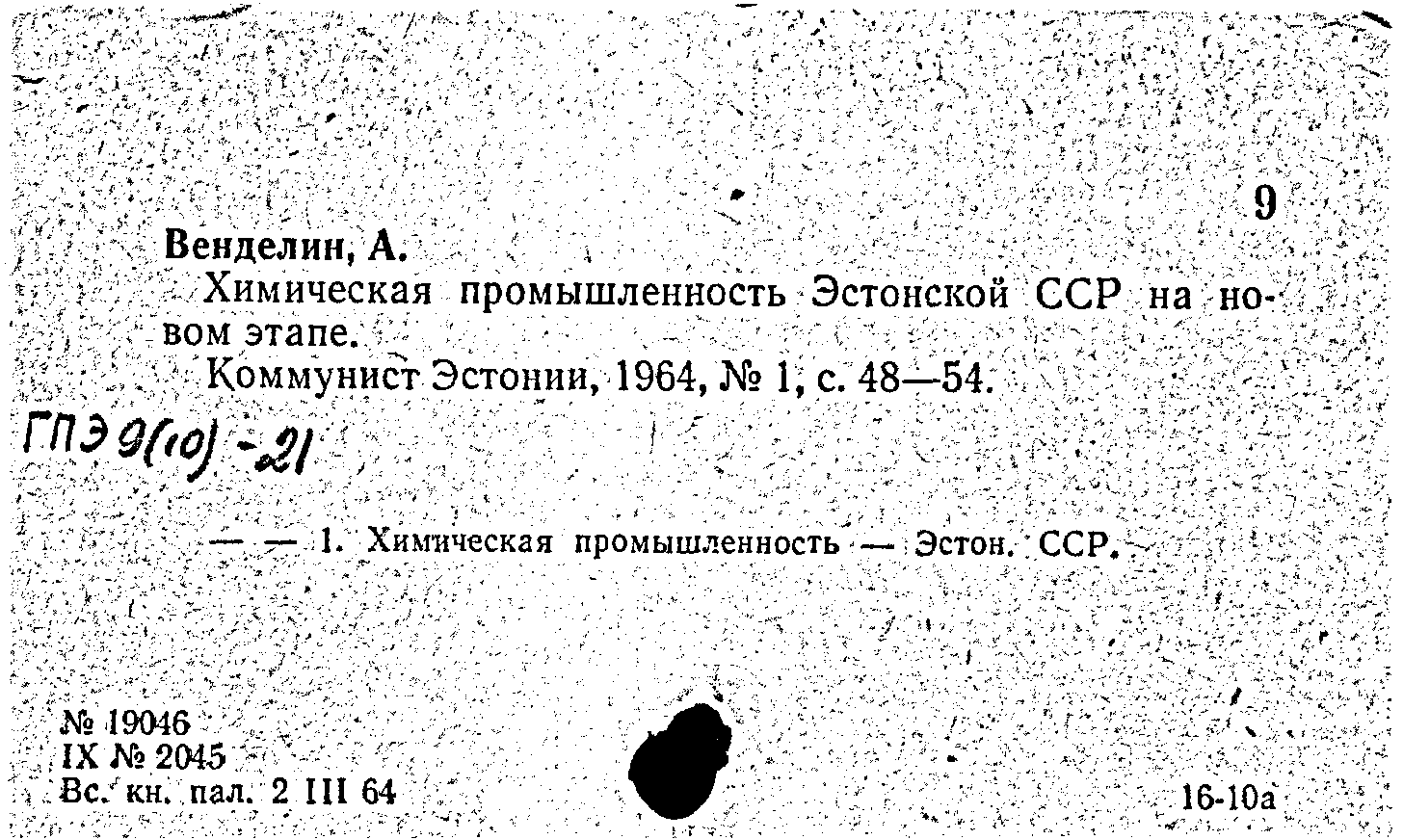 9

Венделин, А.

Химическая промышленность Эстонской ССР на новом этапе.

Коммунист Эстонии, 1964, № 1, с. 48—54.

ГПЭ 9(10) -21

— — 1. Химическая промышленность — Эстон. ССР.

№ 19046
IX № 2045
Вс. кн. пал. 2 III 64

16-10а